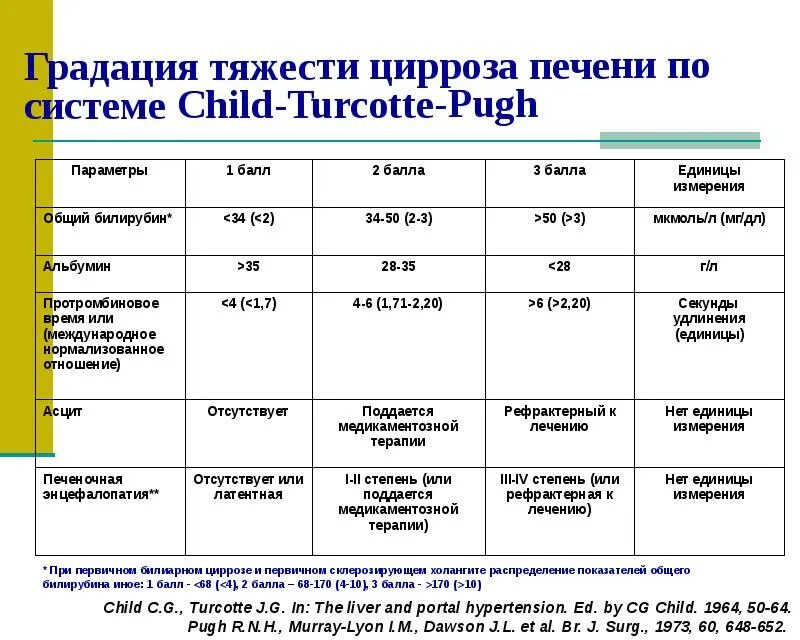 Градация тяжести цирроза печени по системе Child-Turcotte-Pugh

| Параметры | 1 балл | 2 балла | 3 балла | Единицы измерения |
|---|---|---|---|---|
| Общий билирубин* | <34 (<2) | 34-50 (2-3) | >50 (>3) | мкмоль/л (мг/дл) |
| Альбумин | >35 | 28-35 | <28 | г/л |
| Протромбиновое время или (международное нормализованное отношение) | <4 (<1,7) | 4-6 (1,71-2,20) | >6 (>2,20) | Секунды удлинения (единицы) |
| Асцит | Отсутствует | Поддается медикаментозной терапии | Рефрактерный к лечению | Нет единицы измерения |
| Печеночная энцефалопатия** | Отсутствует или латентная | I-II степень (или поддается медикаментозной терапии) | III-IV степень (или рефрактерная к лечению) | Нет единицы измерения |

* При первичном билиарном циррозе и первичном склерозирующем холангите распределение показателей общего билирубина иное: 1 балл - <68 (<4), 2 балла – 68-170 (4-10), 3 балла - >170 (>10)

Child C.G., Turcotte J.G. In: The liver and portal hypertension. Ed. by CG Child. 1964, 50-64.
Pugh R.N.H., Murray-Lyon I.M., Dawson J.L. et al. Br. J. Surg., 1973, 60, 648-652.